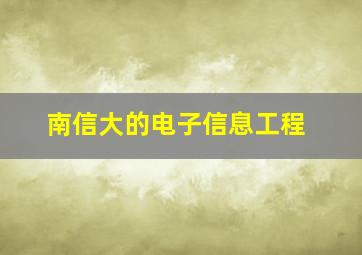 南信大的电子信息工程